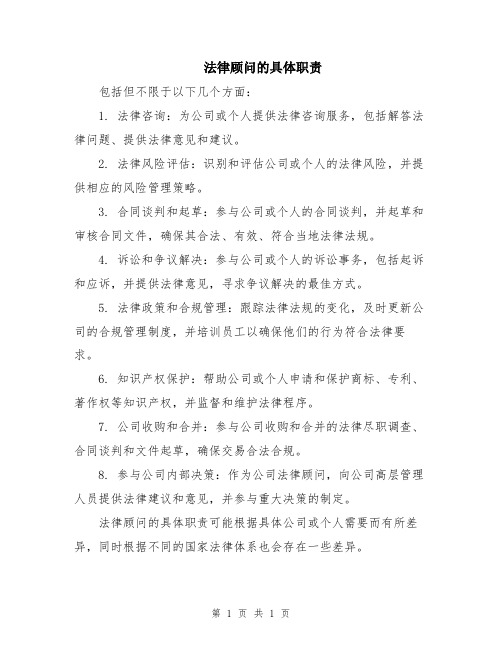 法律顾问的具体职责

包括但不限于以下几个方面：

1. 法律咨询：为公司或个人提供法律咨询服务，包括解答法律问题、提供法律意见和建议。

2. 法律风险评估：识别和评估公司或个人的法律风险，并提供相应的风险管理策略。

3. 合同谈判和起草：参与公司或个人的合同谈判，并起草和审核合同文件，确保其合法、有效、符合当地法律法规。

4. 诉讼和争议解决：参与公司或个人的诉讼事务，包括起诉和应诉，并提供法律意见，寻求争议解决的最佳方式。

5. 法律政策和合规管理：跟踪法律法规的变化，及时更新公司的合规管理制度，并培训员工以确保他们的行为符合法律要求。

6. 知识产权保护：帮助公司或个人申请和保护商标、专利、著作权等知识产权，并监督和维护法律程序。

7. 公司收购和合并：参与公司收购和合并的法律尽职调查、合同谈判和文件起草，确保交易合法合规。

8. 参与公司内部决策：作为公司法律顾问，向公司高层管理人员提供法律建议和意见，并参与重大决策的制定。

法律顾问的具体职责可能根据具体公司或个人需要而有所差异，同时根据不同的国家法律体系也会存在一些差异。

第 1 页 共 1 页